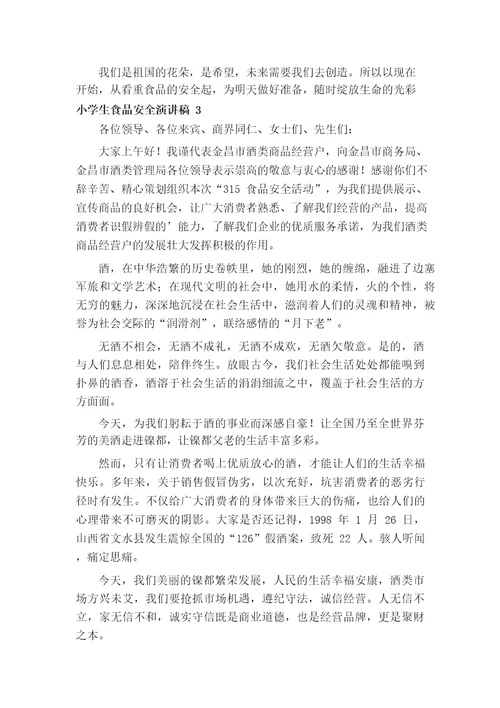 我们是祖国的花朵，是希望，未来需要我们去创造。所以以现在开始，从看重食品的安全起，为明天做好准备，随时绽放生命的光彩

小学生食品安全演讲稿 3

各位领导、各位来宾、商界同仁、女士们、先生们：

大家上午好！我谨代表金昌市酒类商品经营户，向金昌市商务局、金昌市酒类管理局各位领导表示崇高的敬意与衷心的感谢！感谢你们不辞辛苦、精心策划组织本次“315 食品安全活动”，为我们提供展示、宣传商品的良好机会，让广大消费者熟悉、了解我们经营的产品，提高消费者识假辨假的’能力，了解我们企业的优质服务承诺，为我们酒类商品经营户的发展壮大发挥积极的作用。

酒，在中华浩繁的历史卷帙里，她的刚烈，她的缠绵，融进了边塞军旅和文学艺术；在现代文明的社会中，她用水的柔情，火的个性，将无穷的魅力，深深地沉浸在社会生活中，滋润着人们的灵魂和精神，被誉为社会交际的“润滑剂”，联络感情的“月下老”。

无酒不相会，无酒不成礼，无酒不成欢，无酒欠敬意。是的，酒与人们息息相处，陪伴终生。放眼古今，我们社会生活处处都能嗅到扑鼻的酒香，酒溶于社会生活的涓涓细流之中，覆盖于社会生活的方方面面。

今天，为我们躬耘于酒的事业而深感自豪！让全国乃至全世界芬芳的美酒走进镍都，让镍都父老的生活丰富多彩。

然而，只有让消费者喝上优质放心的酒，才能让人们的生活幸福快乐。多年来，关于销售假冒伪劣，以次充好，坑害消费者的恶劣行径时有发生。不仅给广大消费者的身体带来巨大的伤痛，也给人们的心理带来不可磨灭的阴影。大家是否还记得，1998 年 1 月 26 日，山西省文水县发生震惊全国的“126”假酒案，致死 22 人。骇人听闻，痛定思痛。

今天，我们美丽的镍都繁荣发展，人民的生活幸福安康，酒类市场方兴未艾，我们要抢抓市场机遇，遵纪守法，诚信经营。人无信不立，家无信不和，诚实守信既是商业道德，也是经营品牌，更是聚财之本。